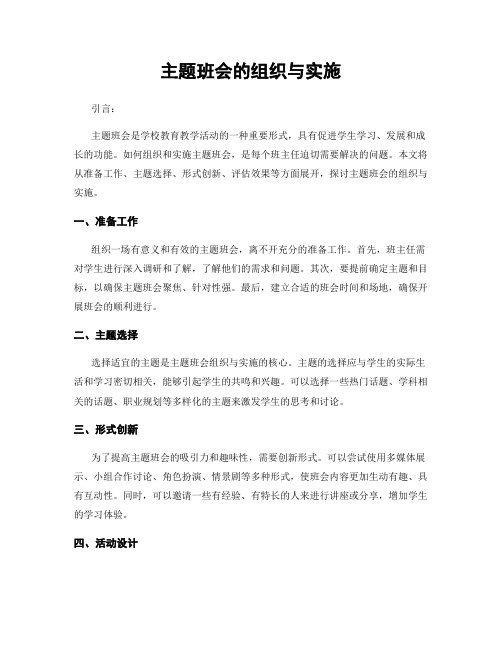 主题班会的组织与实施

引言：

主题班会是学校教育教学活动的一种重要形式，具有促进学生学习、发展和成长的功能。如何组织和实施主题班会，是每个班主任迫切需要解决的问题。本文将从准备工作、主题选择、形式创新、评估效果等方面展开，探讨主题班会的组织与实施。

一、准备工作

组织一场有意义和有效的主题班会，离不开充分的准备工作。首先，班主任需对学生进行深入调研和了解，了解他们的需求和问题。其次，要提前确定主题和目标，以确保主题班会聚焦、针对性强。最后，建立合适的班会时间和场地，确保开展班会的顺利进行。

二、主题选择

选择适宜的主题是主题班会组织与实施的核心。主题的选择应与学生的实际生活和学习密切相关，能够引起学生的共鸣和兴趣。可以选择一些热门话题、学科相关的话题、职业规划等多样化的主题来激发学生的思考和讨论。

三、形式创新

为了提高主题班会的吸引力和趣味性，需要创新形式。可以尝试使用多媒体展示、小组合作讨论、角色扮演、情景剧等多种形式，使班会内容更加生动有趣、具有互动性。同时，可以邀请一些有经验、有特长的人来进行讲座或分享，增加学生的学习体验。

四、活动设计